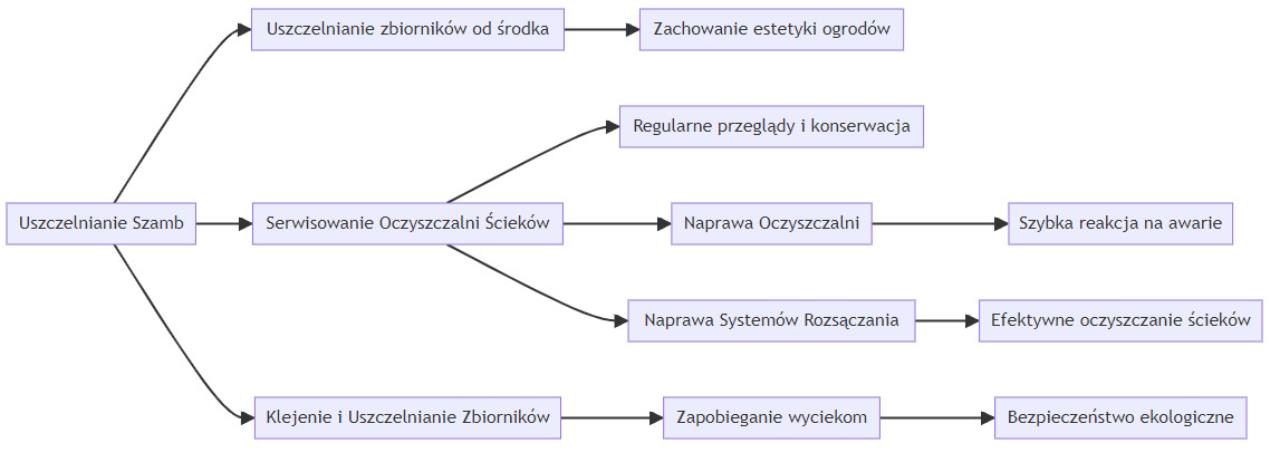 Uszczelnianie Szamb

Uszczelnianie zbiorników od środka

Zachowanie estetyki ogrodów

Serwisowanie Oczyszczalni Ścieków

Regularne przeglądy i konserwacja

Naprawa Oczyszczalni

Szybka reakcja na awarie

Naprawa Systemów Rozsączania

Efektywne oczyszczanie ścieków

Klejenie i Uszczelnianie Zbiorników

Zapobieganie wyciekom

Bezpieczeństwo ekologiczne